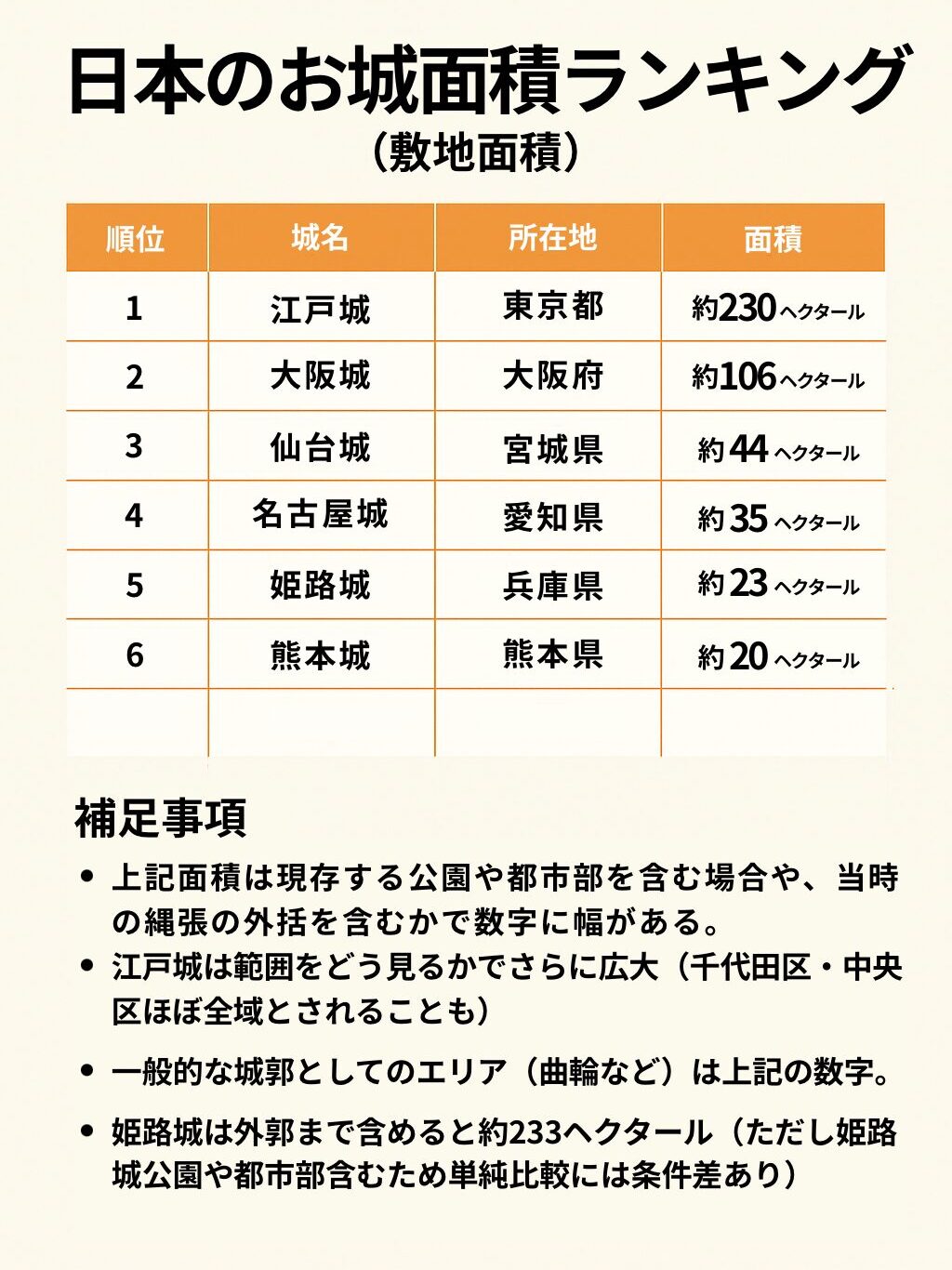 日本のお城面積ランキング
（敷地面積）

| 順位 | 城名 | 所在地 | 面積 |
|---|---|---|---|
| 1 | 江戸城 | 東京都 | 約230ヘクタール |
| 2 | 大阪城 | 大阪府 | 約106ヘクタール |
| 3 | 仙台城 | 宮城県 | 約44ヘクタール |
| 4 | 名古屋城 | 愛知県 | 約35ヘクタール |
| 5 | 姫路城 | 兵庫県 | 約23ヘクタール |
| 6 | 熊本城 | 熊本県 | 約20ヘクタール |
|  |  |  |  |

補足事項

• 上記面積は現存する公園や都市部を含む場合や、当時の縄張の外括を含むかで数字に幅がある。
• 江戸城は範囲をどう見るかでさらに広大（千代田区・中央区ほぼ全域とされることも）
• 一般的な城郭としてのエリア（曲輪など）は上記の数字。
• 姫路城は外郭まで含めると約233ヘクタール（ただし姫路城公園や都市部含むため単純比較には条件差あり）